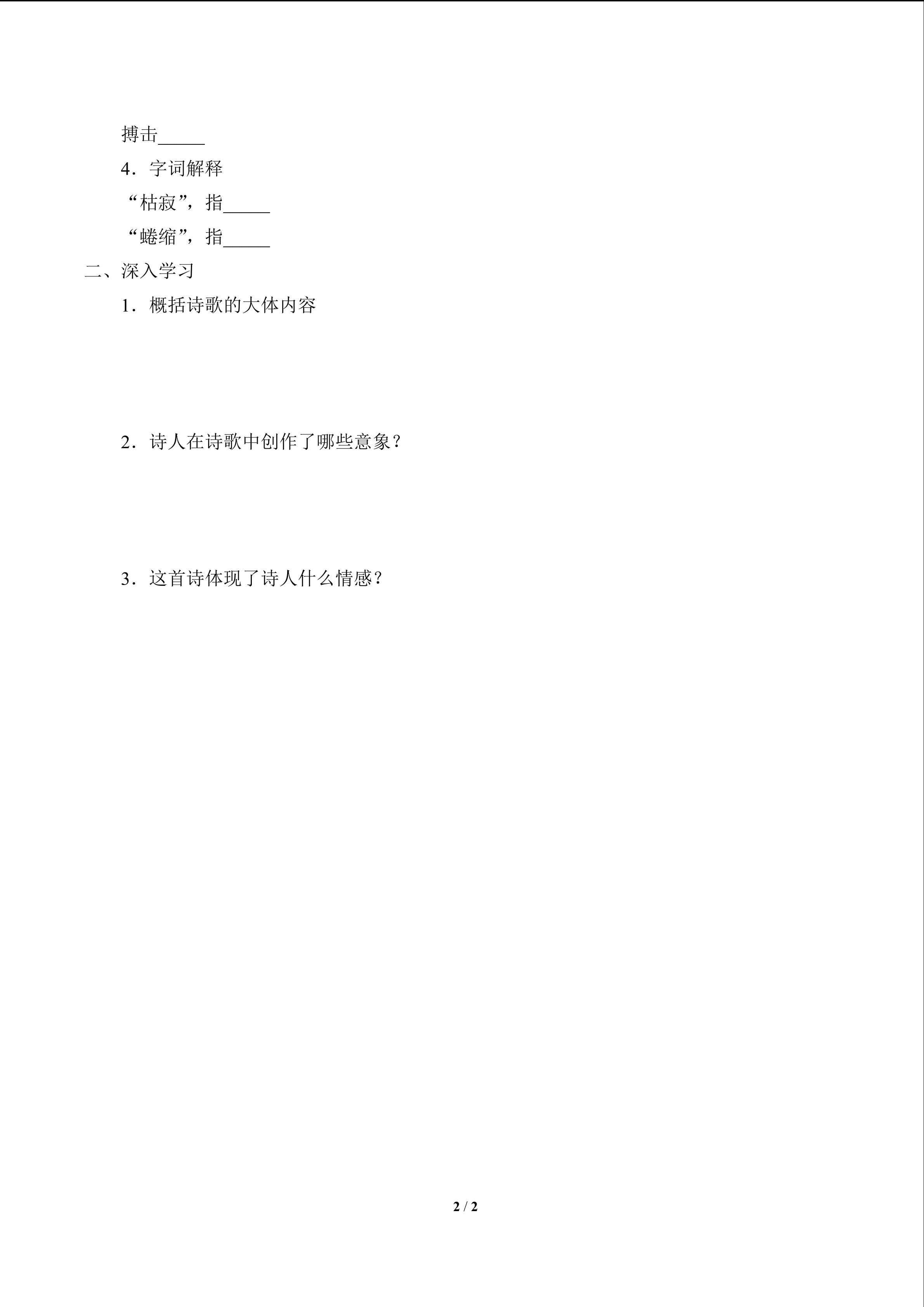 搏击_____

4．字词解释

“枯寂”，指_____

“蜷缩”，指_____

二、深入学习

1．概括诗歌的大体内容

2．诗人在诗歌中创作了哪些意象？

3．这首诗体现了诗人什么情感？

2 / 2